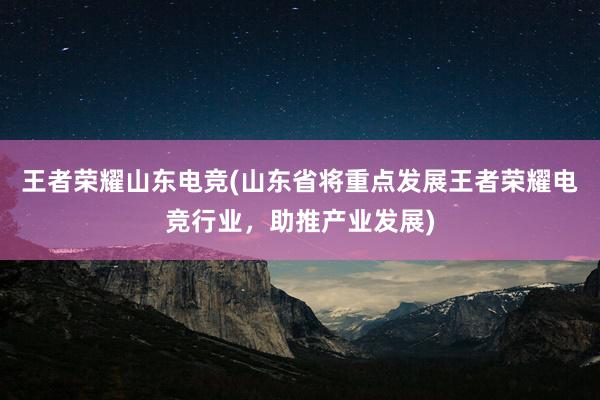 王者荣耀山东电竞(山东省将重点发展王者荣耀电竞行业，助推产业发展)